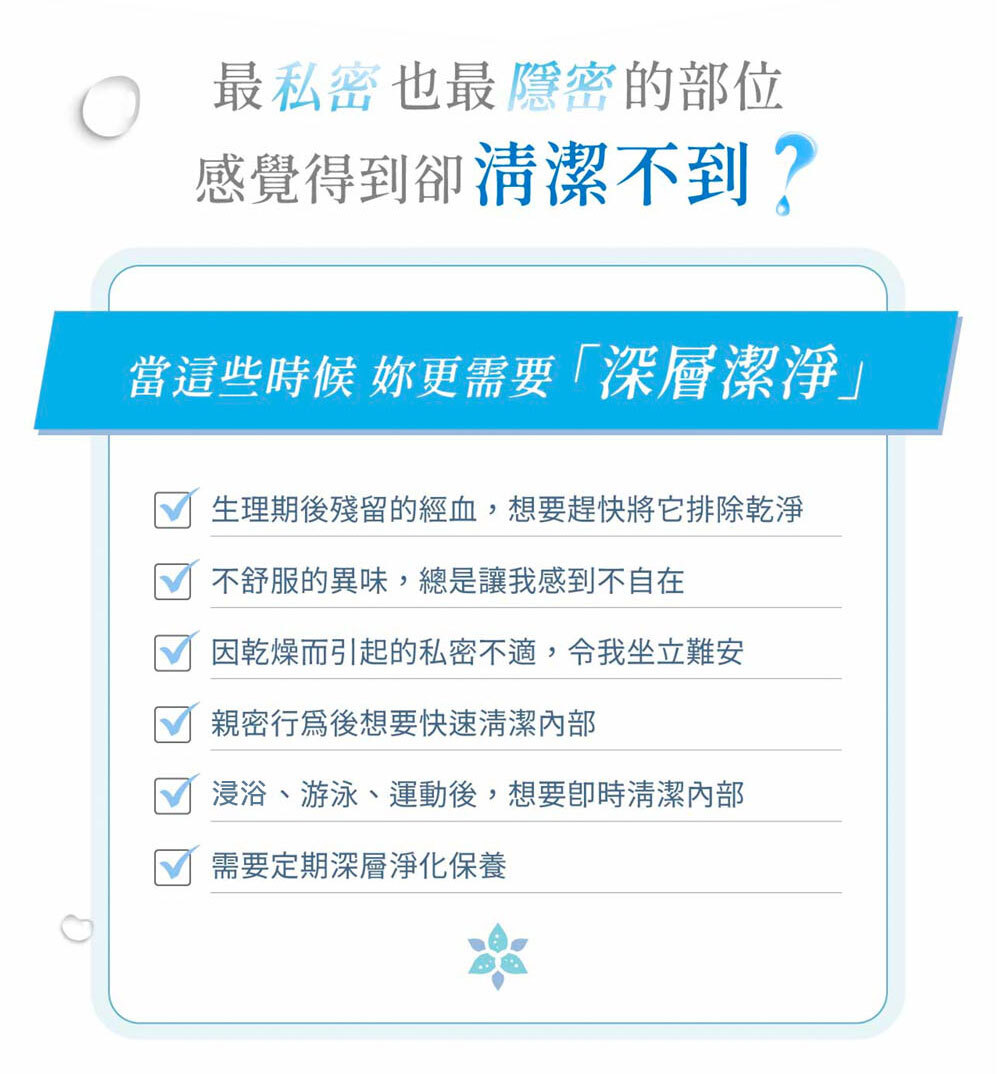 最私密也最隱密的部位
感覺得到卻清潔不到？

當這些時候 妳更需要「深層潔淨」

生理期後殘留的經血，想要趕快將它排除乾淨

不舒服的異味，總是讓我感到不自在

因乾燥而引起的私密不適，令我坐立難安

親密行爲後想要快速清潔內部

浸浴、游泳、運動後，想要即時清潔內部

需要定期深層淨化保養